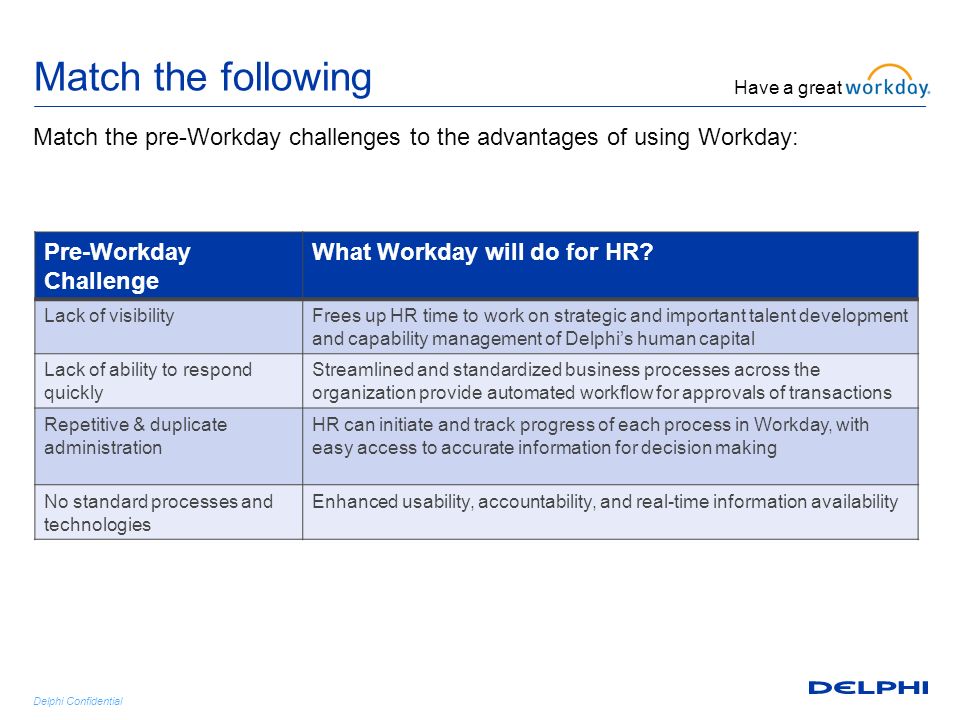 Match the following

Have a great workday.

Match the pre-Workday challenges to the advantages of using Workday:

| Pre-Workday Challenge | What Workday will do for HR? |
|---|---|
| Lack of visibility | Frees up HR time to work on strategic and important talent development and capability management of Delphi's human capital |
| Lack of ability to respond quickly | Streamlined and standardized business processes across the organization provide automated workflow for approvals of transactions |
| Repetitive & duplicate administration | HR can initiate and track progress of each process in Workday, with easy access to accurate information for decision making |
| No standard processes and technologies | Enhanced usability, accountability, and real-time information availability |

Delphi Confidential

DELPHI